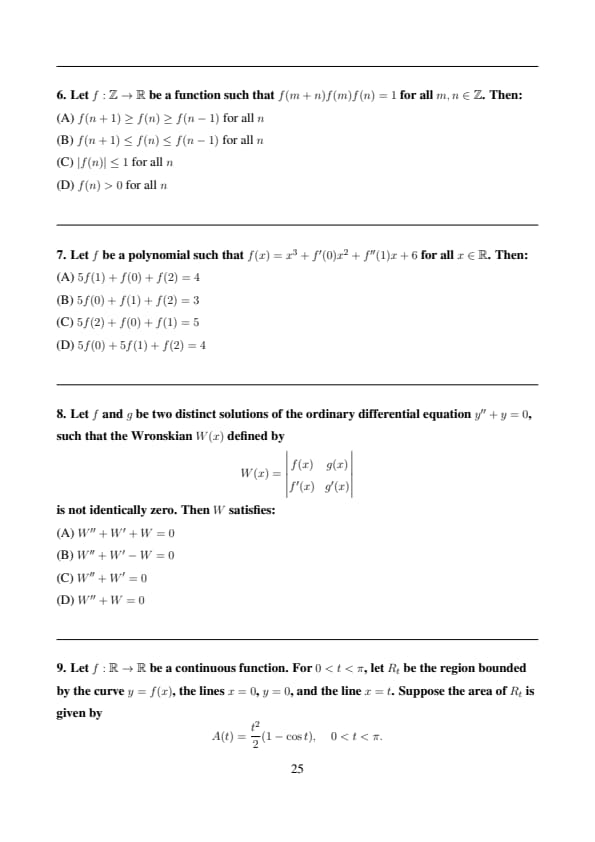 6. Let $f : \mathbb{Z} \to \mathbb{R}$ be a function such that $f(m+n)f(m)f(n) = 1$ for all $m, n \in \mathbb{Z}$. Then:

(A) $f(n+1) \geq f(n) \geq f(n-1)$ for all $n$

(B) $f(n+1) \leq f(n) \leq f(n-1)$ for all $n$

(C) $|f(n)| \leq 1$ for all $n$

(D) $f(n) > 0$ for all $n$

7. Let $f$ be a polynomial such that $f(x) = x^3 + f'(0)x^2 + f''(1)x + 6$ for all $x \in \mathbb{R}$. Then:

(A) $5f(1) + f(0) + f(2) = 4$

(B) $5f(0) + f(1) + f(2) = 3$

(C) $5f(2) + f(0) + f(1) = 5$

(D) $5f(0) + 5f(1) + f(2) = 4$

8. Let $f$ and $g$ be two distinct solutions of the ordinary differential equation $y'' + y = 0$, such that the Wronskian $W(x)$ defined by

$W(x) = \begin{vmatrix} f(x) & g(x) \\ f'(x) & g'(x) \end{vmatrix}$

is not identically zero. Then $W$ satisfies:

(A) $W'' + W' + W = 0$

(B) $W'' + W' - W = 0$

(C) $W'' + W' = 0$

(D) $W'' + W = 0$

9. Let $f : \mathbb{R} \to \mathbb{R}$ be a continuous function. For $0 < t < \pi$, let $R_t$ be the region bounded by the curve $y = f(x)$, the lines $x = 0$, $y = 0$, and the line $x = t$. Suppose the area of $R_t$ is given by

$A(t) = \frac{t^2}{2}(1 - \cos t), \quad 0 < t < \pi.$

25